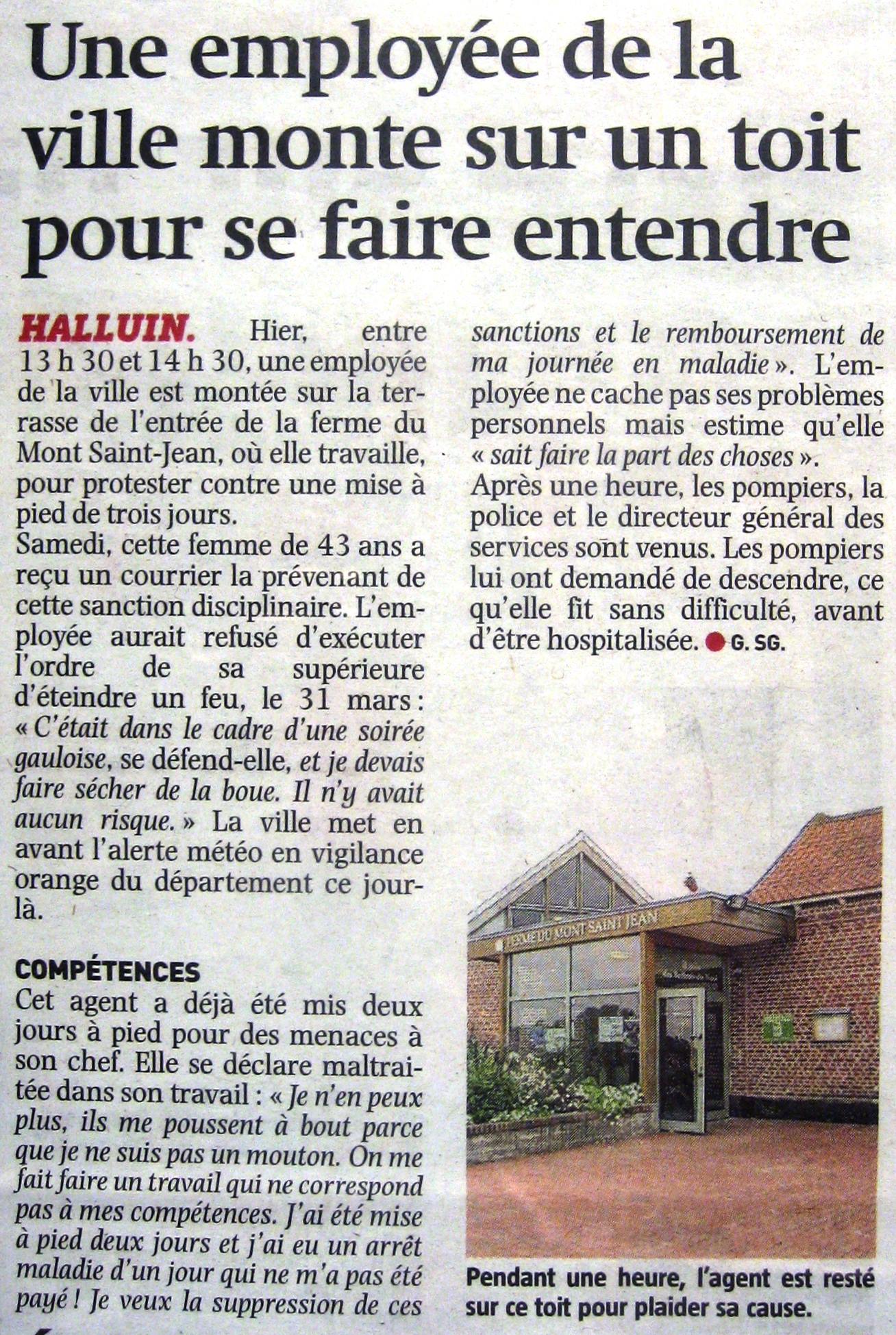 Une employée de la ville monte sur un toit pour se faire entendre

HALLUIN. Hier, entre 13 h 30 et 14 h 30, une employée de la ville est montée sur la terrasse de l'entrée de la ferme du Mont Saint-Jean, où elle travaille, pour protester contre une mise à pied de trois jours.
Samedi, cette femme de 43 ans a reçu un courrier la prévenant de cette sanction disciplinaire. L'employée aurait refusé d'exécuter l'ordre de sa supérieure d'éteindre un feu, le 31 mars : « C'était dans le cadre d'une soirée gauloise, se défend-elle, et je devais faire sécher de la boue. Il n'y avait aucun risque. » La ville met en avant l'alerte météo en vigilance orange du département ce jour-là.

COMPÉTENCES
Cet agent a déjà été mis deux jours à pied pour des menaces à son chef. Elle se déclare maltraitée dans son travail : « Je n'en peux plus, ils me poussent à bout parce que je ne suis pas un mouton. On me fait faire un travail qui ne correspond pas à mes compétences. J'ai été mise à pied deux jours et j'ai eu un arrêt maladie d'un jour qui ne m'a pas été payé ! Je veux la suppression de ces sanctions et le remboursement de ma journée en maladie ». L'employée ne cache pas ses problèmes personnels mais estime qu'elle « sait faire la part des choses ».
Après une heure, les pompiers, la police et le directeur général des services sont venus. Les pompiers lui ont demandé de descendre, ce qu'elle fit sans difficulté, avant d'être hospitalisée. G. SG.

FERME DU MONT SAINT JEAN

Pendant une heure, l'agent est resté sur ce toit pour plaider sa cause.